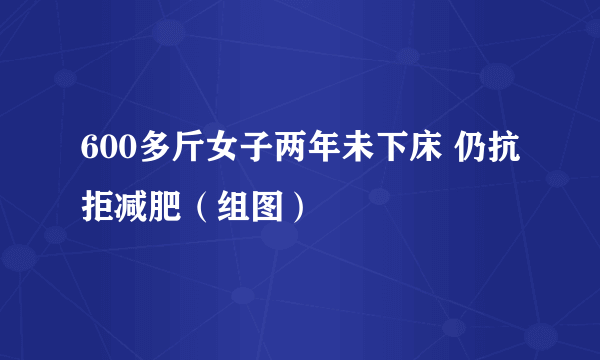 600多斤女子两年未下床 仍抗拒减肥（组图）